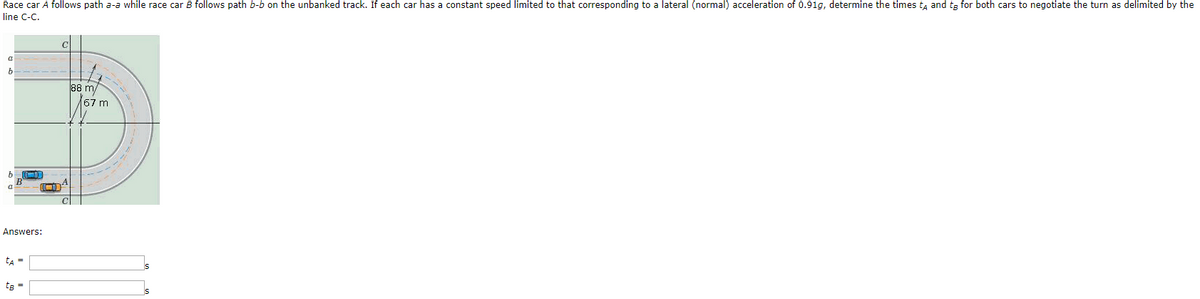 Race car $A$ follows path $a$-$a$ while race car $B$ follows path $b$-$b$ on the unbanked track. If each car has a constant speed limited to that corresponding to a lateral (normal) acceleration of $0.91g$, determine the times $t_A$ and $t_B$ for both cars to negotiate the turn as delimited by the line C-C.

C

a

b

88 m

67 m

b

B

a

A

C

Answers:

$t_A$ = s

$t_B$ = s